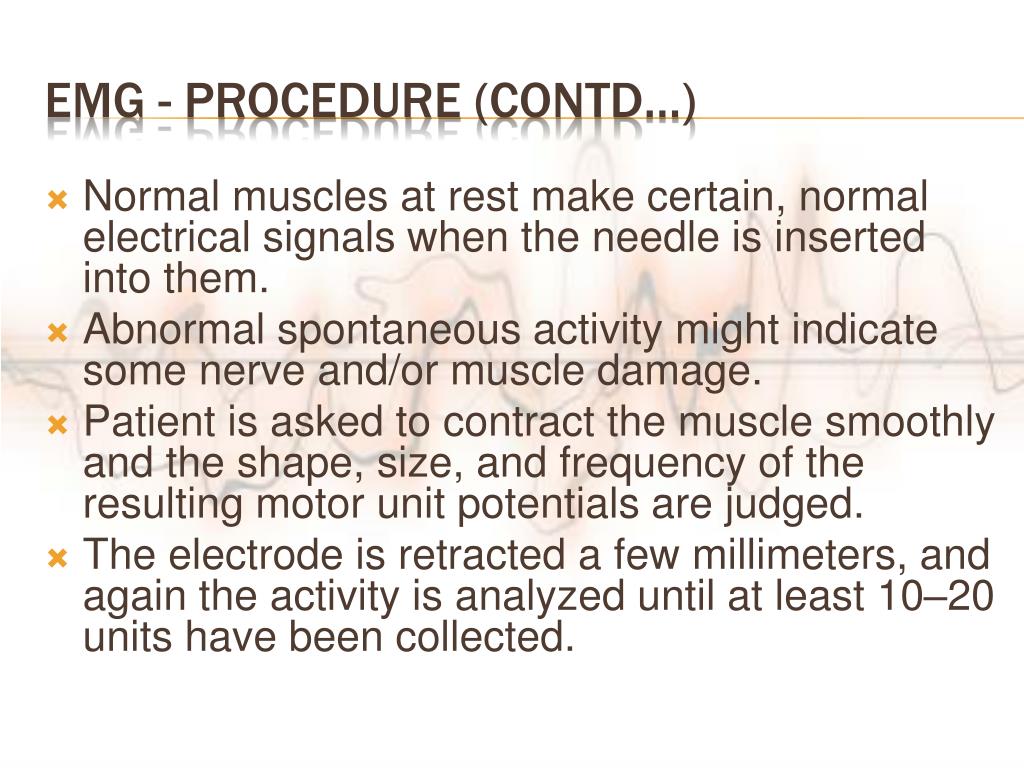 EMG - PROCEDURE (CONTD…)

Normal muscles at rest make certain, normal electrical signals when the needle is inserted into them.

Abnormal spontaneous activity might indicate some nerve and/or muscle damage.

Patient is asked to contract the muscle smoothly and the shape, size, and frequency of the resulting motor unit potentials are judged.

The electrode is retracted a few millimeters, and again the activity is analyzed until at least 10–20 units have been collected.